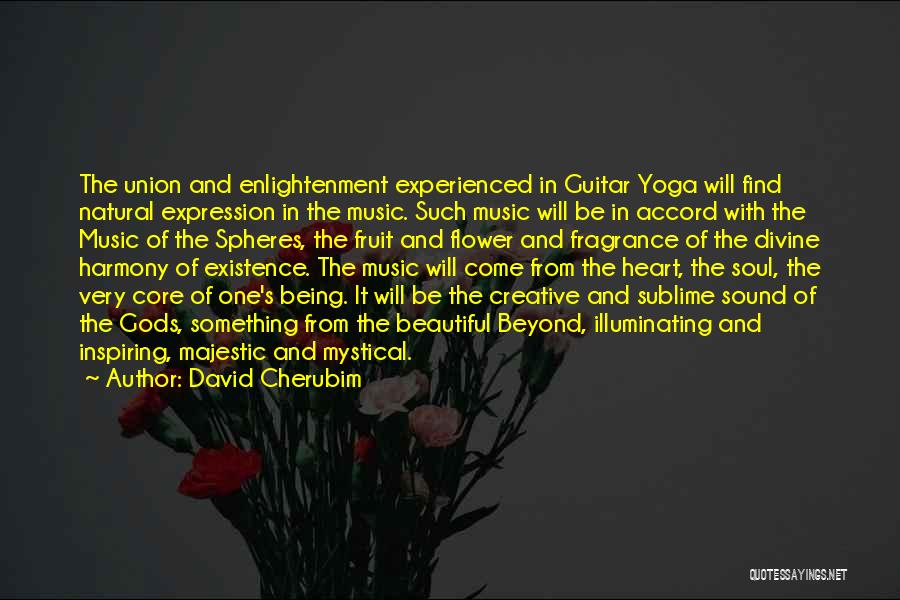 The union and enlightenment experienced in Guitar Yoga will find natural expression in the music. Such music will be in accord with the Music of the Spheres, the fruit and flower and fragrance of the divine harmony of existence. The music will come from the heart, the soul, the very core of one's being. It will be the creative and sublime sound of the Gods, something from the beautiful Beyond, illuminating and inspiring, majestic and mystical.

~ Author: David Cherubim

QUOTESSAYINGS.NET